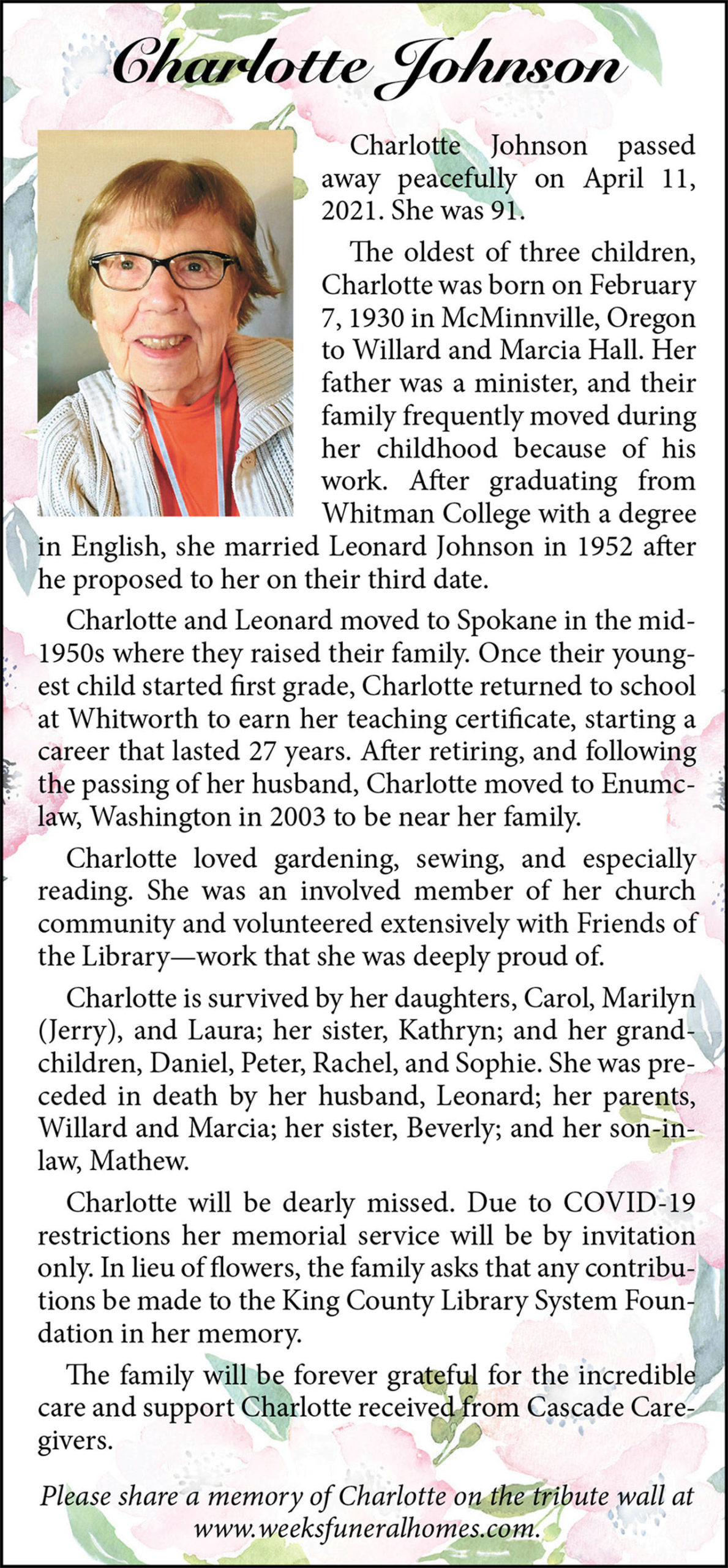 Charlotte Johnson

Charlotte Johnson passed away peacefully on April 11, 2021. She was 91.

The oldest of three children, Charlotte was born on February 7, 1930 in McMinnville, Oregon to Willard and Marcia Hall. Her father was a minister, and their family frequently moved during her childhood because of his work. After graduating from Whitman College with a degree in English, she married Leonard Johnson in 1952 after he proposed to her on their third date.

Charlotte and Leonard moved to Spokane in the mid-1950s where they raised their family. Once their youngest child started first grade, Charlotte returned to school at Whitworth to earn her teaching certificate, starting a career that lasted 27 years. After retiring, and following the passing of her husband, Charlotte moved to Enumclaw, Washington in 2003 to be near her family.

Charlotte loved gardening, sewing, and especially reading. She was an involved member of her church community and volunteered extensively with Friends of the Library—work that she was deeply proud of.

Charlotte is survived by her daughters, Carol, Marilyn (Jerry), and Laura; her sister, Kathryn; and her grandchildren, Daniel, Peter, Rachel, and Sophie. She was preceded in death by her husband, Leonard; her parents, Willard and Marcia; her sister, Beverly; and her son-in-law, Mathew.

Charlotte will be dearly missed. Due to COVID-19 restrictions her memorial service will be by invitation only. In lieu of flowers, the family asks that any contributions be made to the King County Library System Foundation in her memory.

The family will be forever grateful for the incredible care and support Charlotte received from Cascade Caregivers.

Please share a memory of Charlotte on the tribute wall at www.weeksfuneralhomes.com.